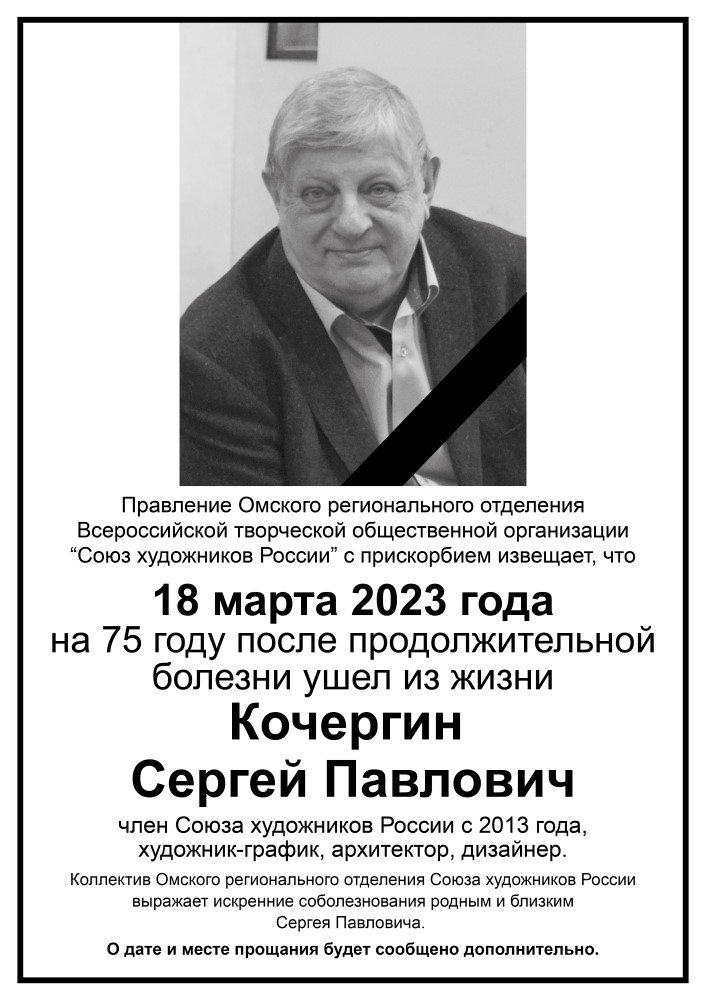 Правление Омского регионального отделения Всероссийской творческой общественной организации “Союз художников России” с прискорбием извещает, что

18 марта 2023 года
на 75 году после продолжительной болезни ушел из жизни

Кочергин
Сергей Павлович

член Союза художников России с 2013 года, художник-график, архитектор, дизайнер.

Коллектив Омского регионального отделения Союза художников России выражает искренние соболезнования родным и близким Сергея Павловича.

О дате и месте прощания будет сообщено дополнительно.